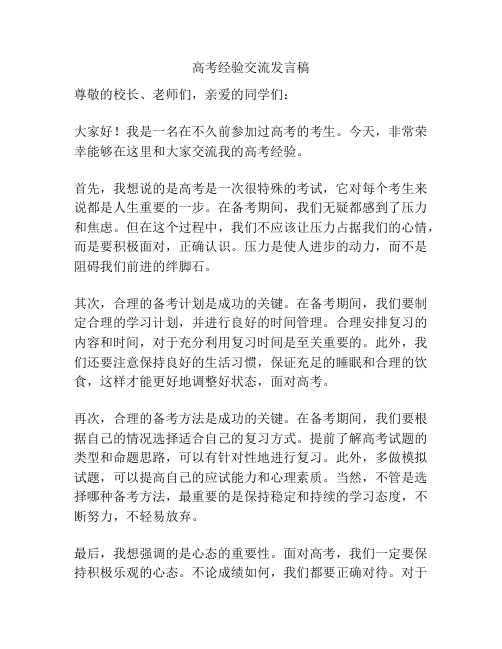 高考经验交流发言稿

尊敬的校长、老师们，亲爱的同学们：

大家好！我是一名在不久前参加过高考的考生。今天，非常荣幸能够在这里和大家交流我的高考经验。

首先，我想说的是高考是一次很特殊的考试，它对每个考生来说都是人生重要的一步。在备考期间，我们无疑都感到了压力和焦虑。但在这个过程中，我们不应该让压力占据我们的心情，而是要积极面对，正确认识。压力是使人进步的动力，而不是阻碍我们前进的绊脚石。

其次，合理的备考计划是成功的关键。在备考期间，我们要制定合理的学习计划，并进行良好的时间管理。合理安排复习的内容和时间，对于充分利用复习时间是至关重要的。此外，我们还要注意保持良好的生活习惯，保证充足的睡眠和合理的饮食，这样才能更好地调整好状态，面对高考。

再次，合理的备考方法是成功的关键。在备考期间，我们要根据自己的情况选择适合自己的复习方式。提前了解高考试题的类型和命题思路，可以有针对性地进行复习。此外，多做模拟试题，可以提高自己的应试能力和心理素质。当然，不管是选择哪种备考方法，最重要的是保持稳定和持续的学习态度，不断努力，不轻易放弃。

最后，我想强调的是心态的重要性。面对高考，我们一定要保持积极乐观的心态。不论成绩如何，我们都要正确对待。对于